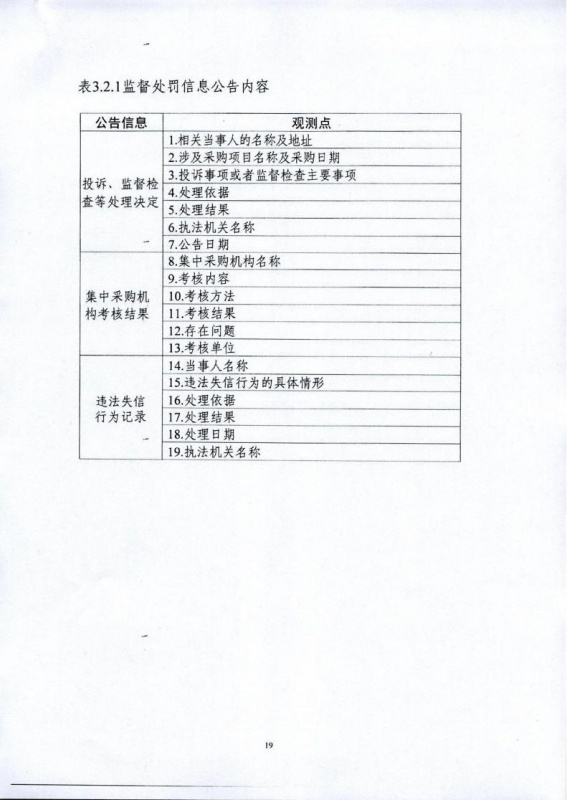 表3.2.1监督处罚信息公告内容

| 公告信息 | 观测点 |
|---|---|
| 投诉、监督检查等处理决定 | 1.相关当事人的名称及地址 |
| | 2.涉及采购项目名称及采购日期 |
| | 3.投诉事项或者监督检查主要事项 |
| | 4.处理依据 |
| | 5.处理结果 |
| | 6.执法机关名称 |
| | 7.公告日期 |
| 集中采购机构考核结果 | 8.集中采购机构名称 |
| | 9.考核内容 |
| | 10.考核方法 |
| | 11.考核结果 |
| | 12.存在问题 |
| | 13.考核单位 |
| 违法失信行为记录 | 14.当事人名称 |
| | 15.违法失信行为的具体情形 |
| | 16.处理依据 |
| | 17.处理结果 |
| | 18.处理日期 |
| | 19.执法机关名称 |

19